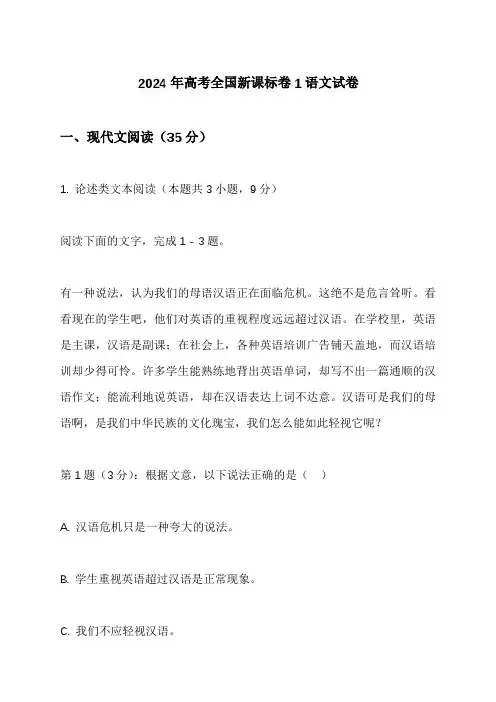 2024 年高考全国新课标卷 1 语文试卷

一、现代文阅读（35 分）

1. 论述类文本阅读（本题共 3 小题，9 分）

阅读下面的文字，完成 1 - 3 题。

有一种说法，认为我们的母语汉语正在面临危机。这绝不是危言耸听。看看现在的学生吧，他们对英语的重视程度远远超过汉语。在学校里，英语是主课，汉语是副课；在社会上，各种英语培训广告铺天盖地，而汉语培训却少得可怜。许多学生能熟练地背出英语单词，却写不出一篇通顺的汉语作文；能流利地说英语，却在汉语表达上词不达意。汉语可是我们的母语啊，是我们中华民族的文化瑰宝，我们怎么能如此轻视它呢？

第 1 题（3 分）：根据文意，以下说法正确的是（ ）

A. 汉语危机只是一种夸大的说法。

B. 学生重视英语超过汉语是正常现象。

C. 我们不应轻视汉语。